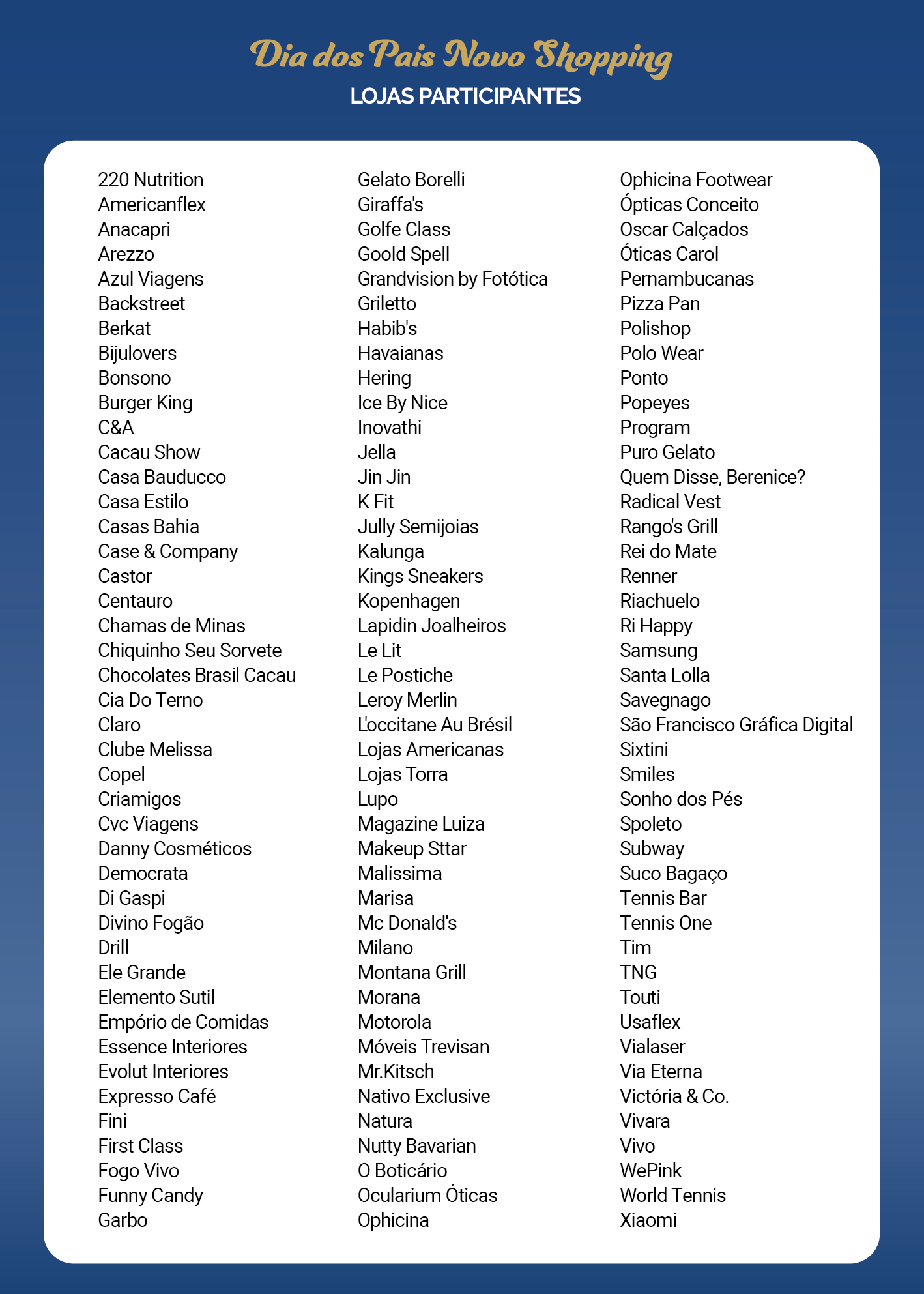 Dia dos Pais Novo Shopping
LOJAS PARTICIPANTES

220 Nutrition
Americanflex
Anacapri
Arezzo
Azul Viagens
Backstreet
Berkat
Bijulovers
Bonsono
Burger King
C&A
Cacau Show
Casa Bauducco
Casa Estilo
Casas Bahia
Case & Company
Castor
Centauro
Chamas de Minas
Chiquinho Seu Sorvete
Chocolates Brasil Cacau
Cia Do Terno
Claro
Clube Melissa
Copel
Criamigos
Cvc Viagens
Danny Cosméticos
Democrata
Di Gaspi
Divino Fogão
Drill
Ele Grande
Elemento Sutil
Empório de Comidas
Essence Interiores
Evolut Interiores
Expresso Café
Fini
First Class
Fogo Vivo
Funny Candy
Garbo

Gelato Borelli
Giraffa's
Golfe Class
Goold Spell
Grandvision by Fotótica
Griletto
Habib's
Havaianas
Hering
Ice By Nice
Inovathi
Jella
Jin Jin
K Fit
Jully Semijoias
Kalunga
Kings Sneakers
Kopenhagen
Lapidin Joalheiros
Le Lit
Le Postiche
Leroy Merlin
L'occitane Au Brésil
Lojas Americanas
Lojas Torra
Lupo
Magazine Luiza
Makeup Sttar
Malíssima
Marisa
Mc Donald's
Milano
Montana Grill
Morana
Motorola
Móveis Trevisan
Mr.Kitsch
Nativo Exclusive
Natura
Nutty Bavarian
O Boticário
Ocularium Óticas
Ophicina

Ophicina Footwear
Ópticas Conceito
Oscar Calçados
Óticas Carol
Pernambucanas
Pizza Pan
Polishop
Polo Wear
Ponto
Popeyes
Program
Puro Gelato
Quem Disse, Berenice?
Radical Vest
Rango's Grill
Rei do Mate
Renner
Riachuelo
Ri Happy
Samsung
Santa Lolla
Savegnago
São Francisco Gráfica Digital
Sixtini
Smiles
Sonho dos Pés
Spoleto
Subway
Suco Bagaço
Tennis Bar
Tennis One
Tim
TNG
Touti
Usaflex
Vialaser
Via Eterna
Victória & Co.
Vivara
Vivo
WePink
World Tennis
Xiaomi